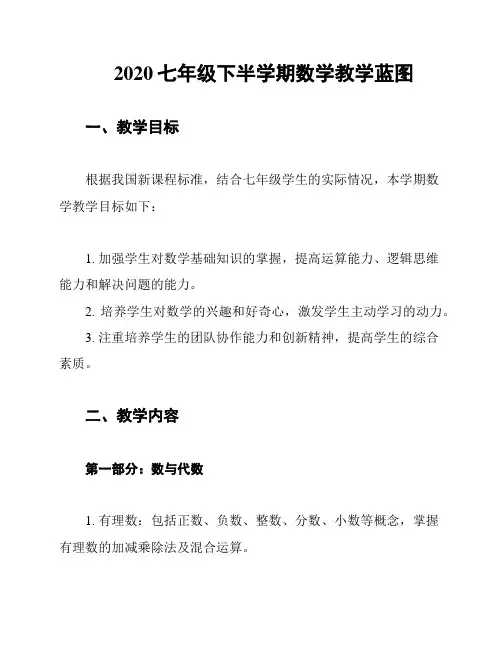 2020 七年级下半学期数学教学蓝图

一、教学目标

根据我国新课程标准，结合七年级学生的实际情况，本学期数学教学目标如下：

1. 加强学生对数学基础知识的掌握，提高运算能力、逻辑思维能力和解决问题的能力。

2. 培养学生对数学的兴趣和好奇心，激发学生主动学习的动力。

3. 注重培养学生的团队协作能力和创新精神，提高学生的综合素质。

二、教学内容

第一部分：数与代数

1. 有理数：包括正数、负数、整数、分数、小数等概念，掌握有理数的加减乘除法及混合运算。